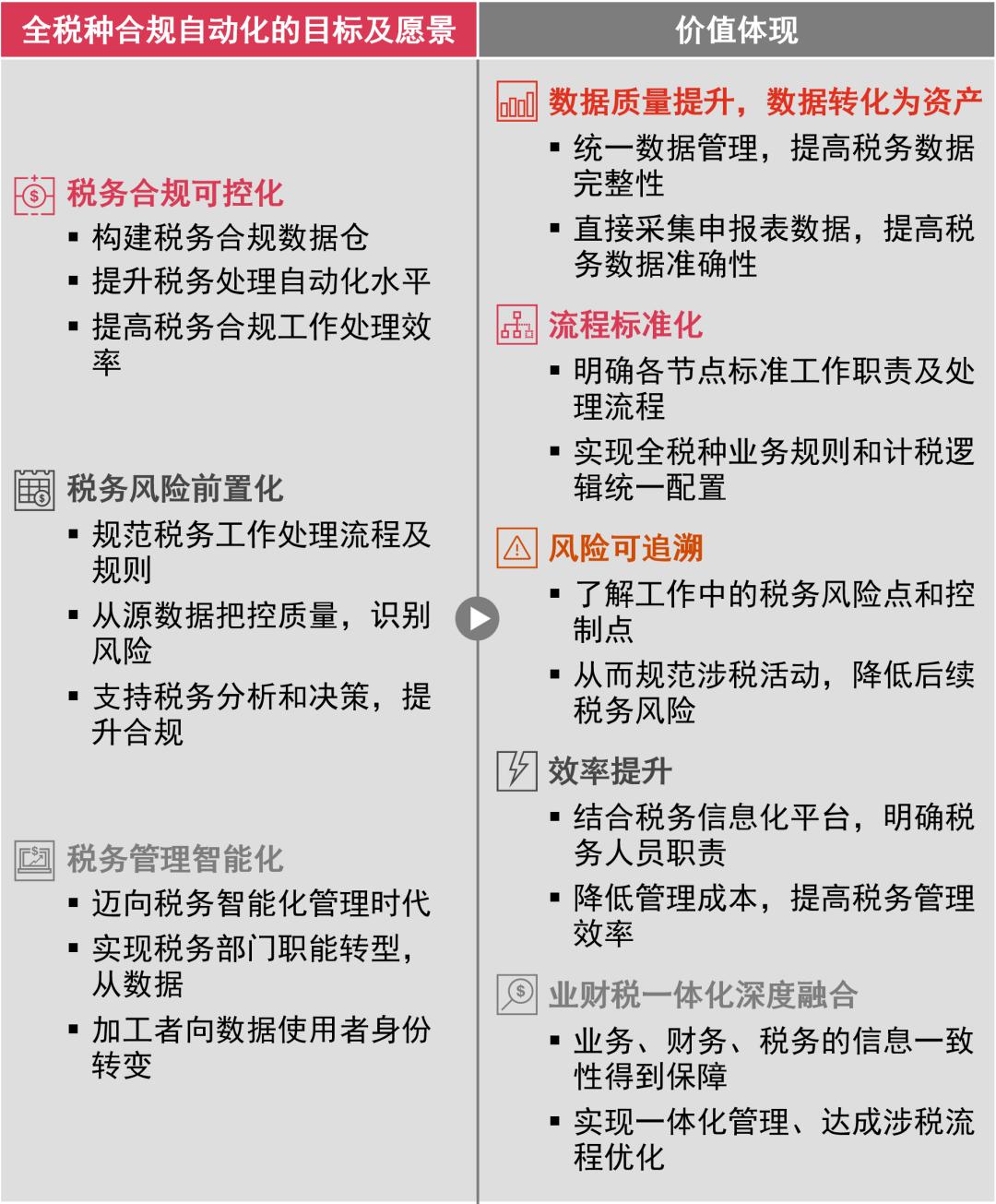 全税种合规自动化的目标及愿景

税务合规可控化
▪ 构建税务合规数据仓
▪ 提升税务处理自动化水平
▪ 提高税务合规工作处理效率

税务风险前置化
▪ 规范税务工作处理流程及规则
▪ 从源数据把控质量，识别风险
▪ 支持税务分析和决策，提升合规

税务管理智能化
▪ 迈向税务智能化管理时代
▪ 实现税务部门职能转型，从数据
▪ 加工者向数据使用者身份转变

价值体现

数据质量提升，数据转化为资产
▪ 统一数据管理，提高税务数据完整性
▪ 直接采集申报表数据，提高税务数据准确性

流程标准化
▪ 明确各节点标准工作职责及处理流程
▪ 实现全税种业务规则和计税逻辑统一配置

风险可追溯
▪ 了解工作中的税务风险点和控制点
▪ 从而规范涉税活动，降低后续税务风险

效率提升
▪ 结合税务信息化平台，明确税务人员职责
▪ 降低管理成本，提高税务管理效率

业财税一体化深度融合
▪ 业务、财务、税务的信息一致性得到保障
▪ 实现一体化管理、达成涉税流程优化